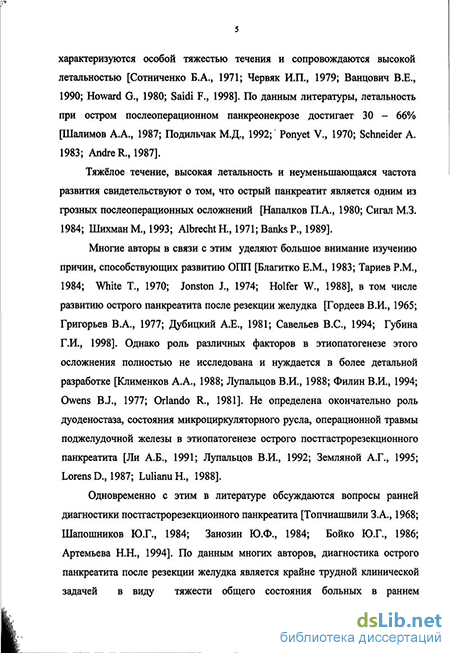 5

характеризуются особой тяжестью течения и сопровождаются высокой летальностью [Сотниченко Б.А., 1971; Червяк И.П., 1979; Ванцович В.Е., 1990; Howard G., 1980; Saidi F., 1998]. По данным литературы, летальность при остром послеоперационном панкреонекрозе достигает 30 – 66% [Шалимов А.А., 1987; Подильчак М.Д., 1992; Ponyet V., 1970; Schneider A. 1983; Andre R., 1987].

Тяжёлое течение, высокая летальность и неуменьшающаяся частота развития свидетельствуют о том, что острый панкреатит является одним из грозных послеоперационных осложнений [Напалков П.А., 1980; Сигал М.З. 1984; Шихман М., 1993; Albrecht H., 1971; Banks P., 1989].

Многие авторы в связи с этим уделяют большое внимание изучению причин, способствующих развитию ОПП [Благитко Е.М., 1983; Тариев Р.М., 1984; White T., 1970; Jonston J., 1974; Holfer W., 1988], в том числе развитию острого панкреатита после резекции желудка [Гордеев В.И., 1965; Григорьев В.А., 1977; Дубицкий А.Е., 1981; Савельев В.С., 1994; Губина Г.И., 1998]. Однако роль различных факторов в этиопатогенезе этого осложнения полностью не исследована и нуждается в более детальной разработке [Клименков А.А., 1988; Лупальцов В.И., 1988; Филин В.И., 1994; Owens B.J., 1977; Orlando R., 1981]. Не определена окончательно роль дуоденостаза, состояния микроциркуляторного русла, операционной травмы поджелудочной железы в этиопатогенезе острого постгастрорезекционного панкреатита [Ли А.Б., 1991; Лупальцов В.И., 1992; Земляной А.Г., 1995; Lorens D., 1987; Lulianu H., 1988].

Одновременно с этим в литературе обсуждаются вопросы ранней диагностики постгастрорезекционного панкреатита [Топчиашвили З.А., 1968; Шапошников Ю.Г., 1984; Занозин Ю.Ф., 1984; Бойко Ю.Г., 1986; Артемьева Н.Н., 1994]. По данным многих авторов, диагностика острого панкреатита после резекции желудка является крайне трудной клинической задачей в виду тяжести общего состояния больных в раннем

dsLib.net
библиотека диссертаций